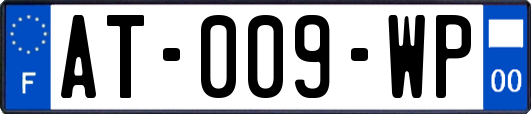 F
AT-009-WP
00